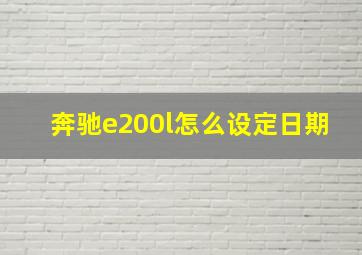 奔驰e200l怎么设定日期